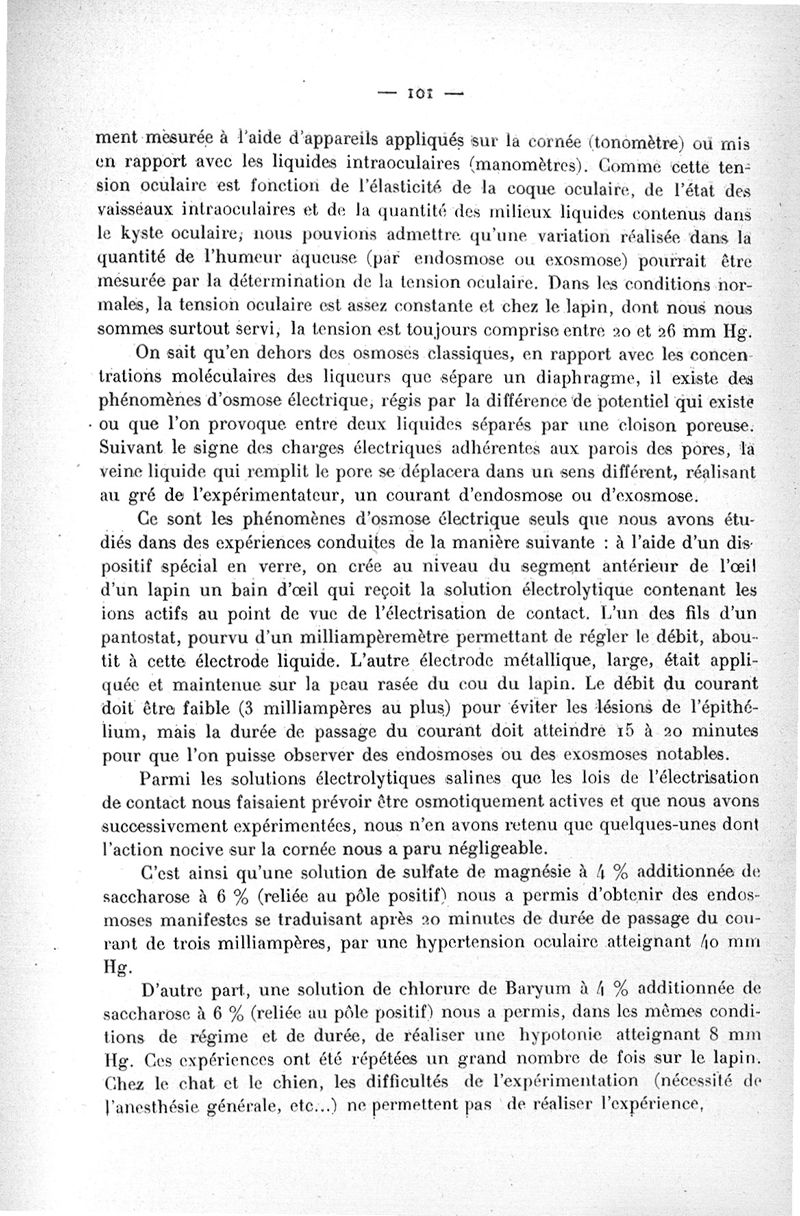 — 101 —

ment mesurée à l'aide d'appareils appliqués sur la cornée (tonomètre) ou mis en rapport avec les liquides intraoculaires (manomètres). Comme cette tension oculaire est fonction de l'élasticité de la coque oculaire, de l'état des vaisseaux intraoculaires et de la quantité des milieux liquides contenus dans le kyste oculaire, nous pouvions admettre qu'une variation réalisée dans la quantité de l'humeur aqueuse (par endosmose ou exosmose) pourrait être mesurée par la détermination de la tension oculaire. Dans les conditions normales, la tension oculaire est assez constante et chez le lapin, dont nous nous sommes surtout servi, la tension est toujours comprise entre 20 et 26 mm Hg.

On sait qu'en dehors des osmoses classiques, en rapport avec les concentrations moléculaires des liqueurs que sépare un diaphragme, il existe des phénomènes d'osmose électrique, régis par la différence de potentiel qui existe ou que l'on provoque entre deux liquides séparés par une cloison poreuse. Suivant le signe des charges électriques adhérentes aux parois des pores, la veine liquide qui remplit le pore se déplacera dans un sens différent, réalisant au gré de l'expérimentateur, un courant d'endosmose ou d'exosmose.

Ce sont les phénomènes d'osmose électrique seuls que nous avons étudiés dans des expériences conduites de la manière suivante : à l'aide d'un dispositif spécial en verre, on crée au niveau du segment antérieur de l'œil d'un lapin un bain d'œil qui reçoit la solution électrolytique contenant les ions actifs au point de vue de l'électrisation de contact. L'un des fils d'un pantostat, pourvu d'un milliampèremètre permettant de régler le débit, aboutit à cette électrode liquide. L'autre électrode métallique, large, était appliquée et maintenue sur la peau rasée du cou du lapin. Le débit du courant doit être faible (3 milliampères au plus) pour éviter les lésions de l'épithélium, mais la durée de passage du courant doit atteindre 15 à 20 minutes pour que l'on puisse observer des endosmoses ou des exosmoses notables.

Parmi les solutions électrolytiques salines que les lois de l'électrisation de contact nous faisaient prévoir être osmotiquement actives et que nous avons successivement expérimentées, nous n'en avons retenu que quelques-unes dont l'action nocive sur la cornée nous a paru négligeable.

C'est ainsi qu'une solution de sulfate de magnésie à 4 % additionnée de saccharose à 6 % (reliée au pôle positif) nous a permis d'obtenir des endosmoses manifestes se traduisant après 20 minutes de durée de passage du courant de trois milliampères, par une hypertension oculaire atteignant 40 mm Hg.

D'autre part, une solution de chlorure de Baryum à 4 % additionnée de saccharose à 6 % (reliée au pôle positif) nous a permis, dans les mêmes conditions de régime et de durée, de réaliser une hypotonie atteignant 8 mm Hg. Ces expériences ont été répétées un grand nombre de fois sur le lapin. Chez le chat et le chien, les difficultés de l'expérimentation (nécessité de l'anesthésie générale, etc...) ne permettent pas de réaliser l'expérience,